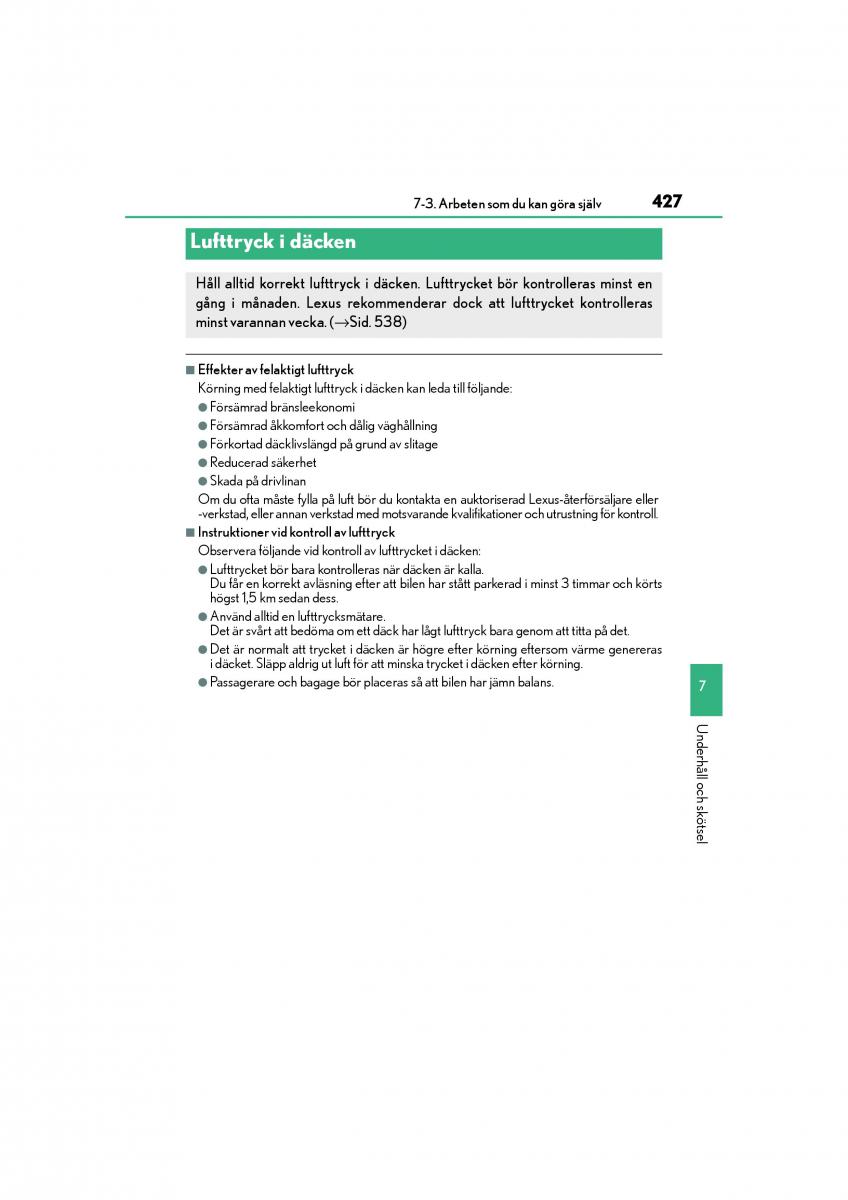 7-3. Arbeten som du kan göra själv

427

Lufttryck i däcken

Håll alltid korrekt lufttryck i däcken. Lufttrycket bör kontrolleras minst en gång i månaden. Lexus rekommenderar dock att lufttrycket kontrolleras minst varannan vecka. (→Sid. 538)

■ Effekter av felaktigt lufttryck

Körning med felaktigt lufttryck i däcken kan leda till följande:

● Försämrad bränsleekonomi

● Försämrad åkkomfort och dålig väghållning

● Förkortad däcklivslängd på grund av slitage

● Reducerad säkerhet

● Skada på drivlinan

Om du ofta måste fylla på luft bör du kontakta en auktoriserad Lexus-återförsäljare eller -verkstad, eller annan verkstad med motsvarande kvalifikationer och utrustning för kontroll.

■ Instruktioner vid kontroll av lufttryck

Observera följande vid kontroll av lufttrycket i däcken:

● Lufttrycket bör bara kontrolleras när däcken är kalla. Du får en korrekt avläsning efter att bilen har stått parkerad i minst 3 timmar och körts högst 1,5 km sedan dess.

● Använd alltid en lufttrycksmätare. Det är svårt att bedöma om ett däck har lågt lufttryck bara genom att titta på det.

● Det är normalt att trycket i däcken är högre efter körning eftersom värme genereras i däcket. Släpp aldrig ut luft för att minska trycket i däcken efter körning.

● Passagerare och bagage bör placeras så att bilen har jämn balans.

7

Underhåll och skötsel